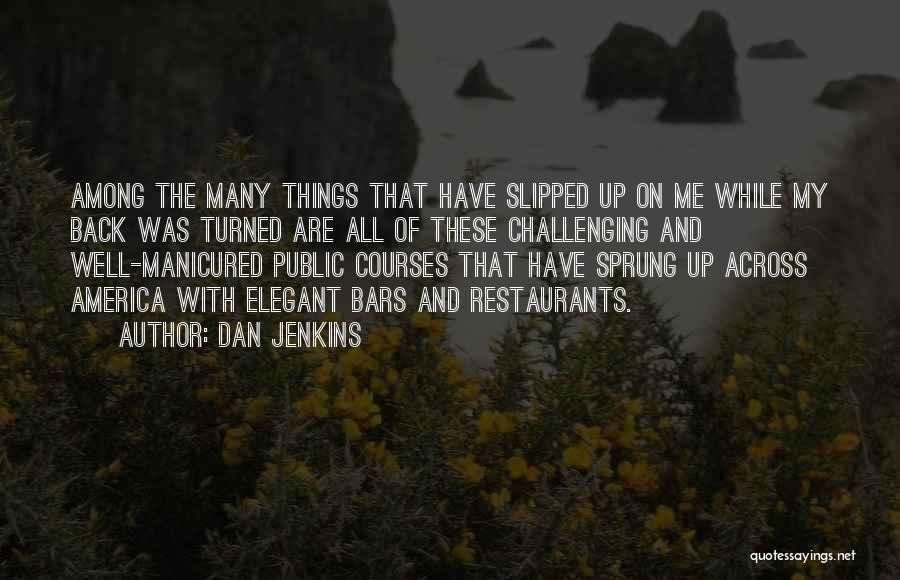 AMONG THE MANY THINGS THAT HAVE SLIPPED UP ON ME WHILE MY BACK WAS TURNED ARE ALL OF THESE CHALLENGING AND WELL-MANICURED PUBLIC COURSES THAT HAVE SPRUNG UP ACROSS AMERICA WITH ELEGANT BARS AND RESTAURANTS.

AUTHOR: DAN JENKINS

quotessayings.net